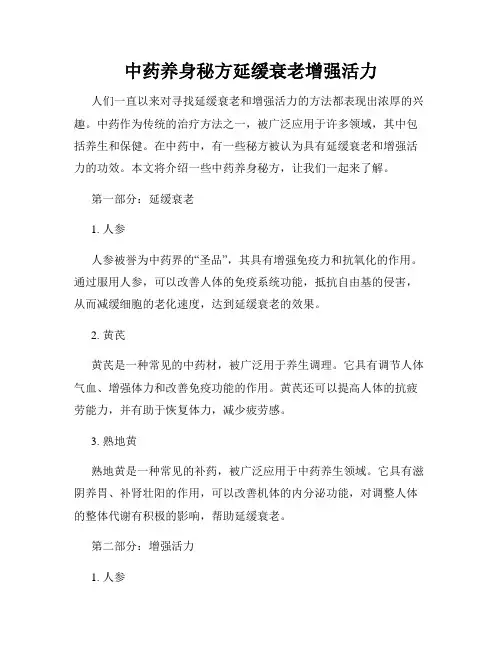 中药养身秘方延缓衰老增强活力

人们一直以来对寻找延缓衰老和增强活力的方法都表现出浓厚的兴趣。中药作为传统的治疗方法之一，被广泛应用于许多领域，其中包括养生和保健。在中药中，有一些秘方被认为具有延缓衰老和增强活力的功效。本文将介绍一些中药养身秘方，让我们一起来了解。

第一部分：延缓衰老

1. 人参

人参被誉为中药界的“圣品”，其具有增强免疫力和抗氧化的作用。通过服用人参，可以改善人体的免疫系统功能，抵抗自由基的侵害，从而减缓细胞的老化速度，达到延缓衰老的效果。

2. 黄芪

黄芪是一种常见的中药材，被广泛用于养生调理。它具有调节人体气血、增强体力和改善免疫功能的作用。黄芪还可以提高人体的抗疲劳能力，并有助于恢复体力，减少疲劳感。

3. 熟地黄

熟地黄是一种常见的补药，被广泛应用于中药养生领域。它具有滋阴养胃、补肾壮阳的作用，可以改善机体的内分泌功能，对调整人体的整体代谢有积极的影响，帮助延缓衰老。

第二部分：增强活力

1. 人参